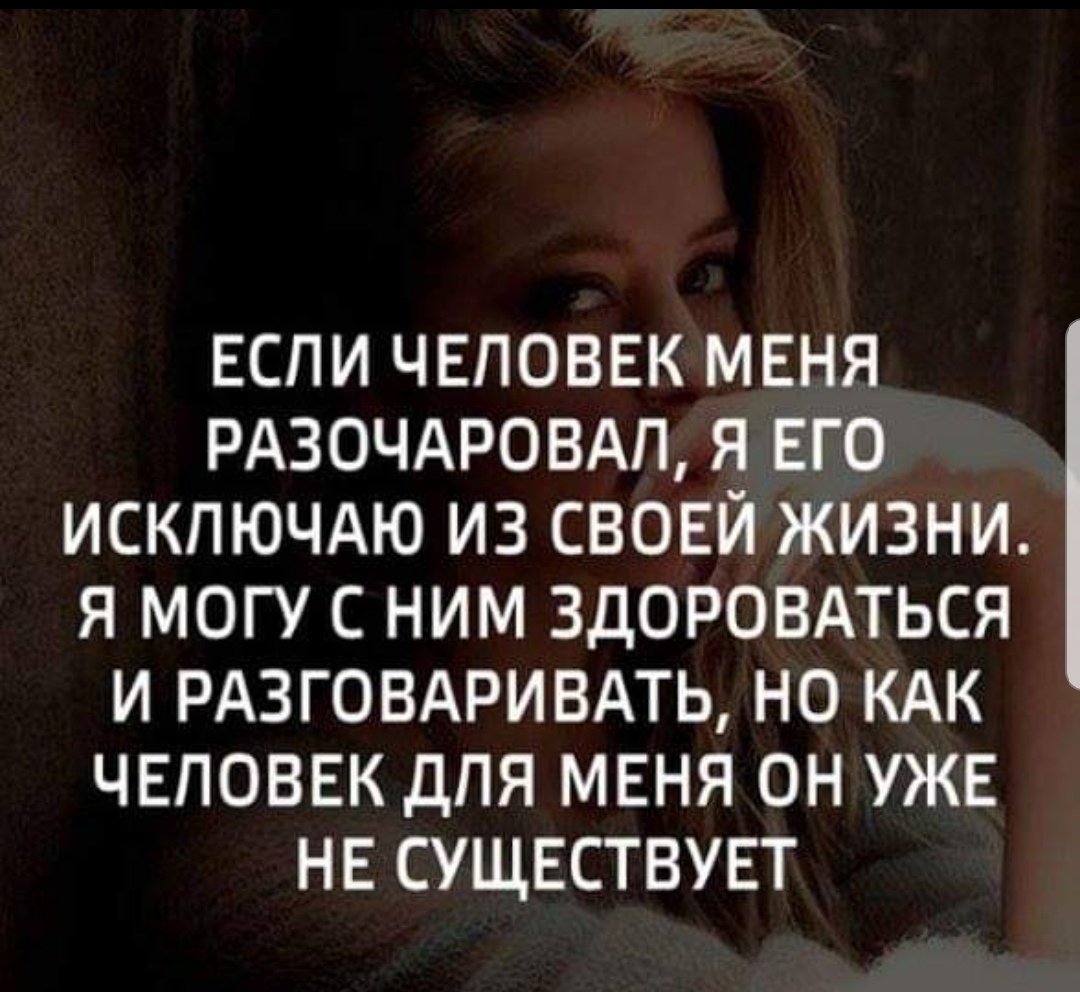 ЕСЛИ ЧЕЛОВЕК МЕНЯ РАЗОЧАРОВАЛ, Я ЕГО ИСКЛЮЧАЮ ИЗ СВОЕЙ ЖИЗНИ. Я МОГУ С НИМ ЗДОРОВАТЬСЯ И РАЗГОВАРИВАТЬ, НО КАК ЧЕЛОВЕК ДЛЯ МЕНЯ ОН УЖЕ НЕ СУЩЕСТВУЕТ